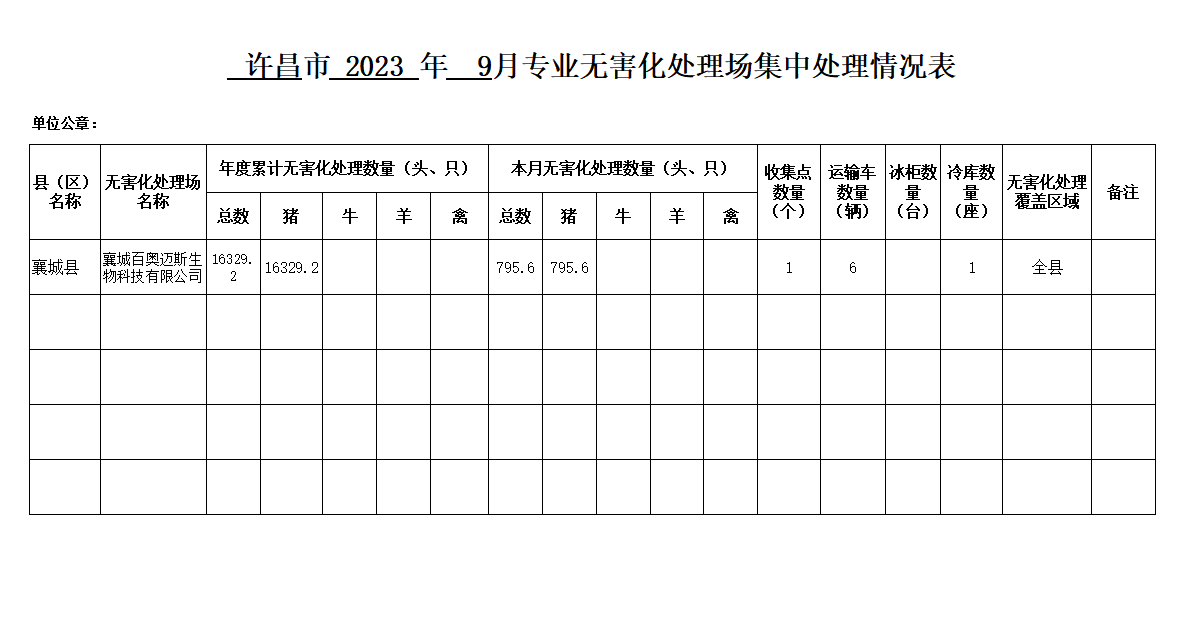 许昌市 2023 年 9月专业无害化处理场集中处理情况表

单位公章：

| 县（区）名称 | 无害化处理场名称 | 年度累计无害化处理数量（头、只） | | | | | 本月无害化处理数量（头、只） | | | | | 收集点数量（个） | 运输车数量（辆） | 冰柜数量（台） | 冷库数量（座） | 无害化处理覆盖区域 | 备注 |
|---|---|---|---|---|---|---|---|---|---|---|---|---|---|---|---|---|---|
| | | 总数 | 猪 | 牛 | 羊 | 禽 | 总数 | 猪 | 牛 | 羊 | 禽 | | | | | | |
| 襄城县 | 襄城百奥迈斯生物科技有限公司 | 16329.2 | 16329.2 | | | | 795.6 | 795.6 | | | | 1 | 6 | | 1 | 全县 | |
| | | | | | | | | | | | | | | | | | |
| | | | | | | | | | | | | | | | | | |
| | | | | | | | | | | | | | | | | | |
| | | | | | | | | | | | | | | | | | |